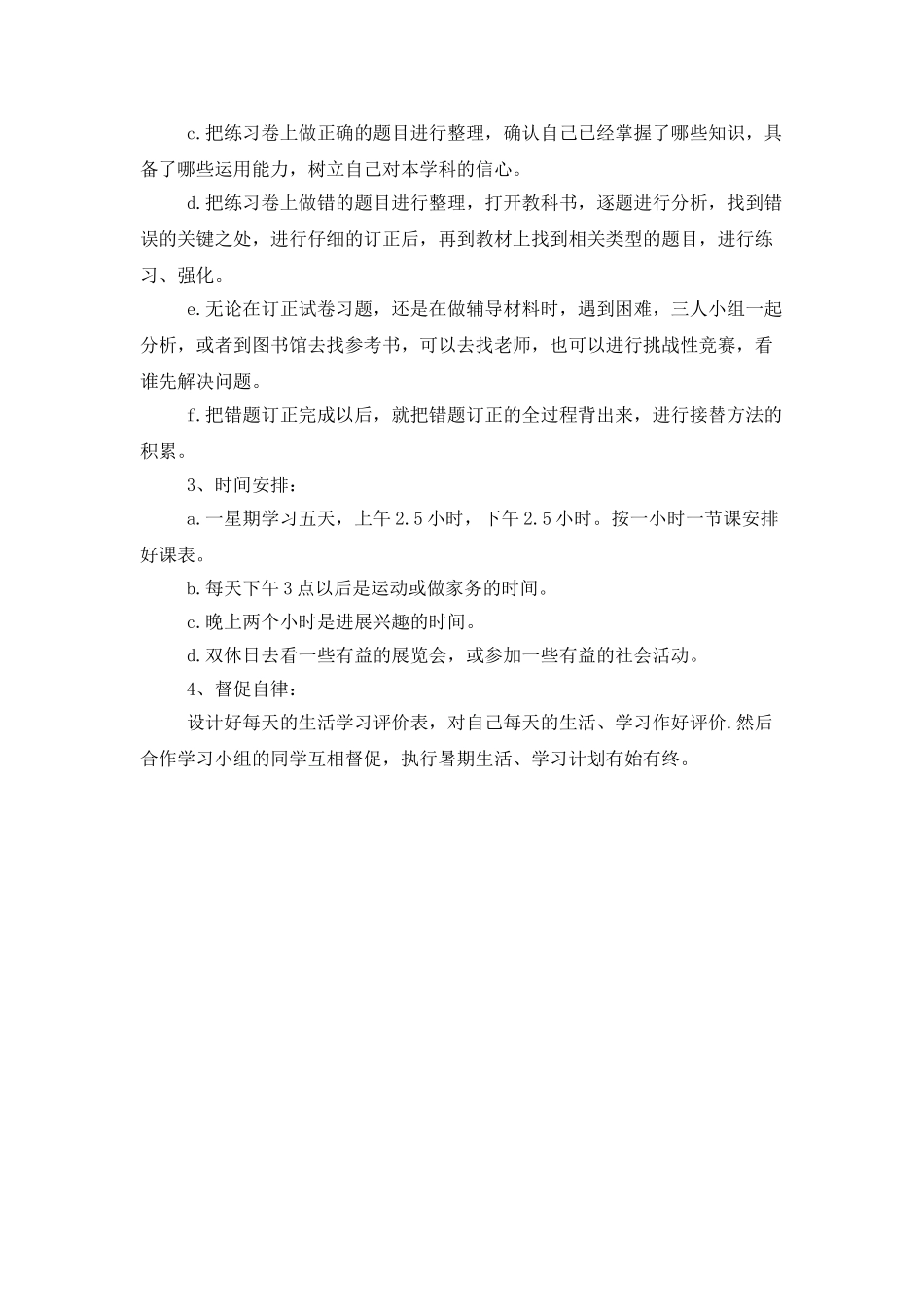 c.把练习卷上做正确的题目进行整理，确认自己已经掌握了哪些知识，具备了哪些运用能力，树立自己对本学科的信心。

d.把练习卷上做错的题目进行整理，打开教科书，逐题进行分析，找到错误的关键之处，进行仔细的订正后，再到教材上找到相关类型的题目，进行练习、强化。

e.无论在订正试卷习题，还是在做辅导材料时，遇到困难，三人小组一起分析，或者到图书馆去找参考书，可以去找老师，也可以进行挑战性竞赛，看谁先解决问题。

f.把错题订正完成以后，就把错题订正的全过程背出来，进行接替方法的积累。

3、时间安排：

a.一星期学习五天，上午2.5小时，下午2.5小时。按一小时一节课安排好课表。

b.每天下午3点以后是运动或做家务的时间。

c.晚上两个小时是进展兴趣的时间。

d.双休日去看一些有益的展览会，或参加一些有益的社会活动。

4、督促自律：

设计好每天的生活学习评价表，对自己每天的生活、学习作好评价.然后合作学习小组的同学互相督促，执行暑期生活、学习计划有始有终。